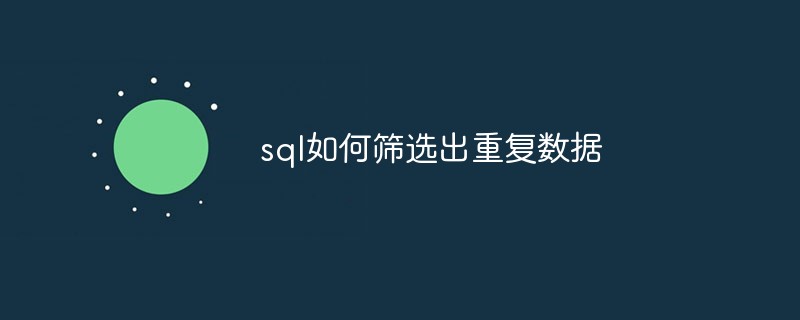 sql如何筛选出重复数据